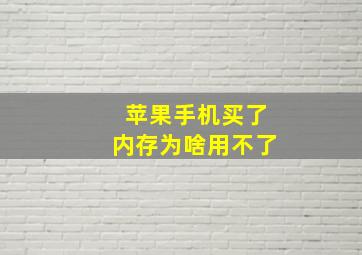 苹果手机买了
内存为啥用不了